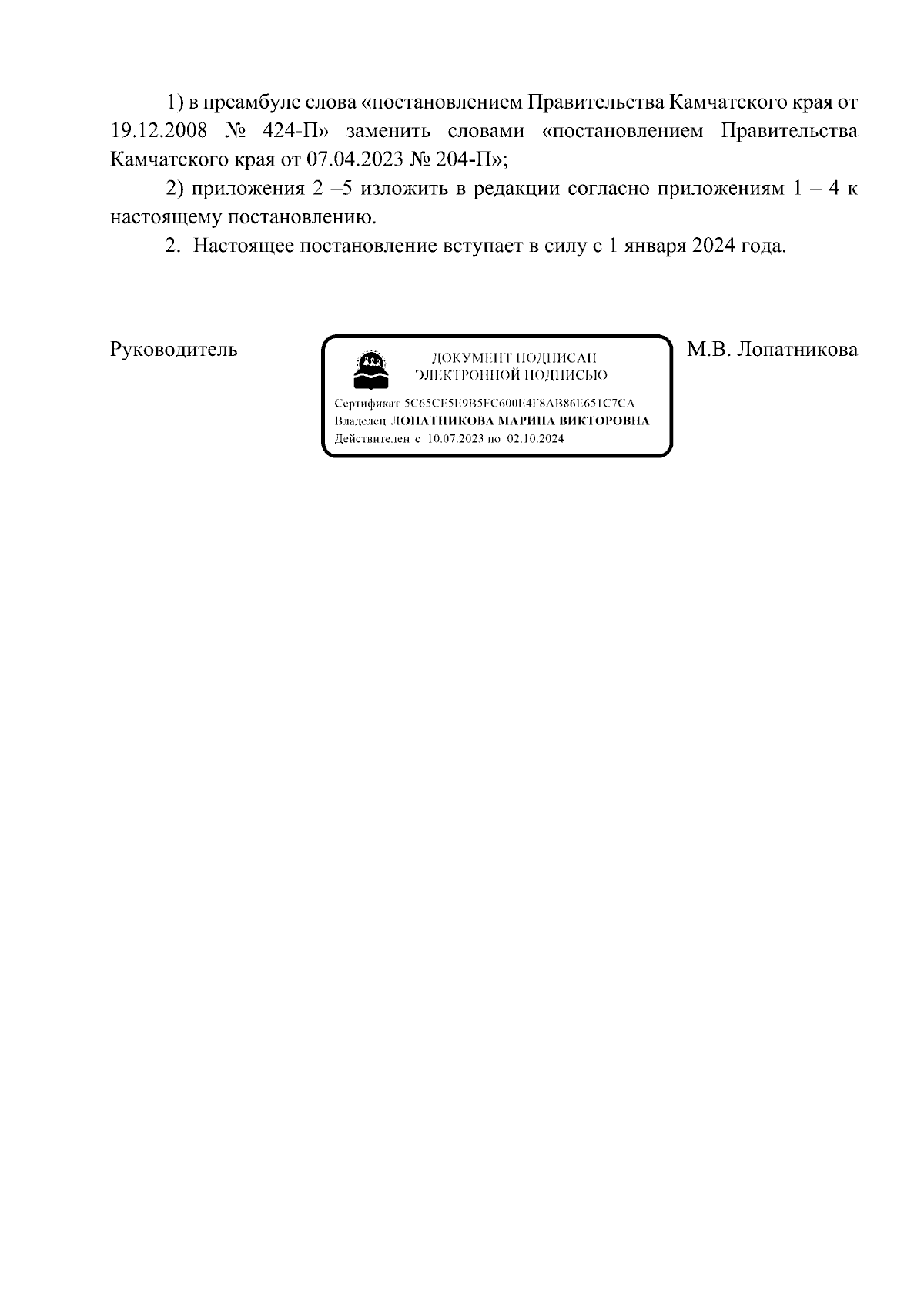 1) в преамбуле слова «постановлением Правительства Камчатского края от 19.12.2008 № 424-П» заменить словами «постановлением Правительства Камчатского края от 07.04.2023 № 204-П»;

2) приложения 2 –5 изложить в редакции согласно приложениям 1 – 4 к настоящему постановлению.

2. Настоящее постановление вступает в силу с 1 января 2024 года.

Руководитель

ДОКУМЕНТ ПОДПИСАН ЭЛЕКТРОННОЙ ПОДПИСЬЮ

Сертификат 5C65CE5E9B5FC600E4F8AB86E651C7CA
Владелец ЛОПАТНИКОВА МАРИНА ВИКТОРОВНА
Действителен с 10.07.2023 по 02.10.2024

М.В. Лопатникова